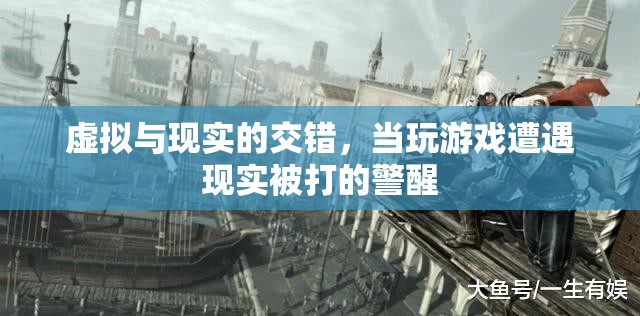 虚拟与现实的交错，当玩游戏遭遇现实被打的警醒

大鱼号/一生有娱